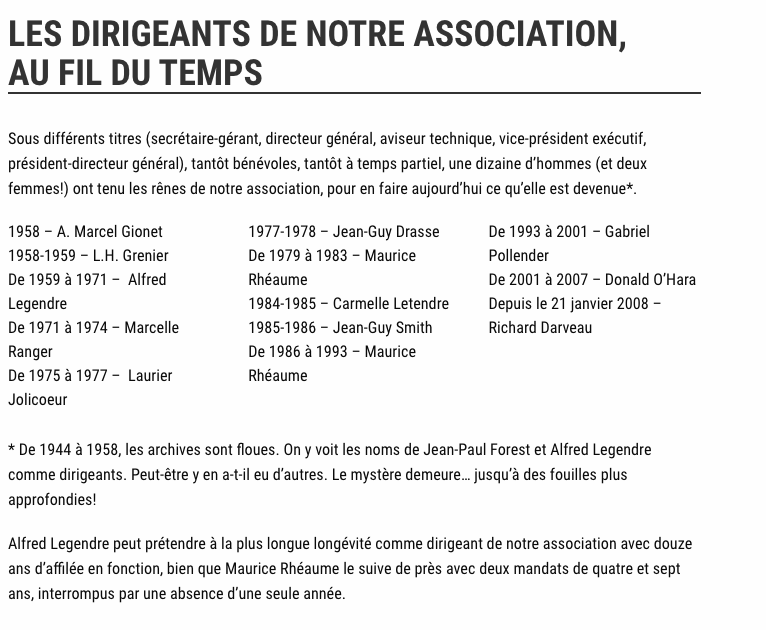 LES DIRIGEANTS DE NOTRE ASSOCIATION, AU FIL DU TEMPS

Sous différents titres (secrétaire-gérant, directeur général, aviseur technique, vice-président exécutif, président-directeur général), tantôt bénévoles, tantôt à temps partiel, une dizaine d'hommes (et deux femmes!) ont tenu les rênes de notre association, pour en faire aujourd'hui ce qu'elle est devenue*.

1958 – A. Marcel Gionet
1958-1959 – L.H. Grenier
De 1959 à 1971 – Alfred Legendre
De 1971 à 1974 – Marcelle Ranger
De 1975 à 1977 – Laurier Jolicoeur

1977-1978 – Jean-Guy Drasse
De 1979 à 1983 – Maurice Rhéaume
1984-1985 – Carmelle Letendre
1985-1986 – Jean-Guy Smith
De 1986 à 1993 – Maurice Rhéaume

De 1993 à 2001 – Gabriel Pollender
De 2001 à 2007 – Donald O'Hara
Depuis le 21 janvier 2008 – Richard Darveau

* De 1944 à 1958, les archives sont floues. On y voit les noms de Jean-Paul Forest et Alfred Legendre comme dirigeants. Peut-être y en a-t-il eu d'autres. Le mystère demeure… jusqu'à des fouilles plus approfondies!

Alfred Legendre peut prétendre à la plus longue longévité comme dirigeant de notre association avec douze ans d'affilée en fonction, bien que Maurice Rhéaume le suive de près avec deux mandats de quatre et sept ans, interrompus par une absence d'une seule année.